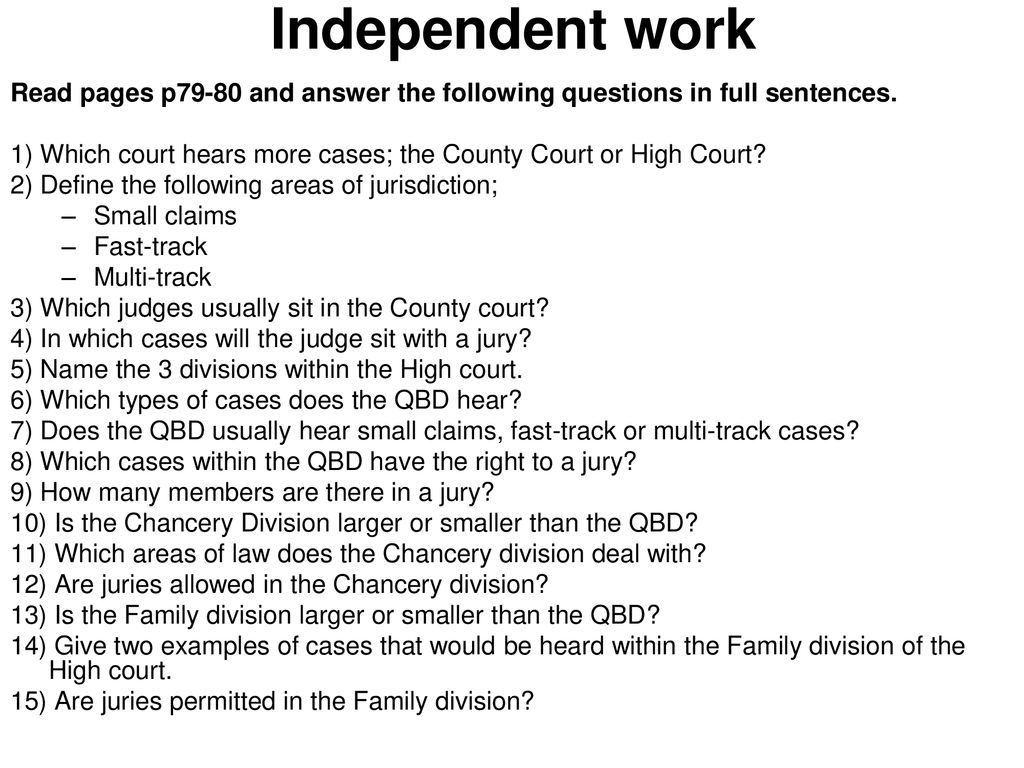 Independent work

Read pages p79-80 and answer the following questions in full sentences.

1) Which court hears more cases; the County Court or High Court?
2) Define the following areas of jurisdiction;
– Small claims
– Fast-track
– Multi-track
3) Which judges usually sit in the County court?
4) In which cases will the judge sit with a jury?
5) Name the 3 divisions within the High court.
6) Which types of cases does the QBD hear?
7) Does the QBD usually hear small claims, fast-track or multi-track cases?
8) Which cases within the QBD have the right to a jury?
9) How many members are there in a jury?
10) Is the Chancery Division larger or smaller than the QBD?
11) Which areas of law does the Chancery division deal with?
12) Are juries allowed in the Chancery division?
13) Is the Family division larger or smaller than the QBD?
14) Give two examples of cases that would be heard within the Family division of the High court.
15) Are juries permitted in the Family division?